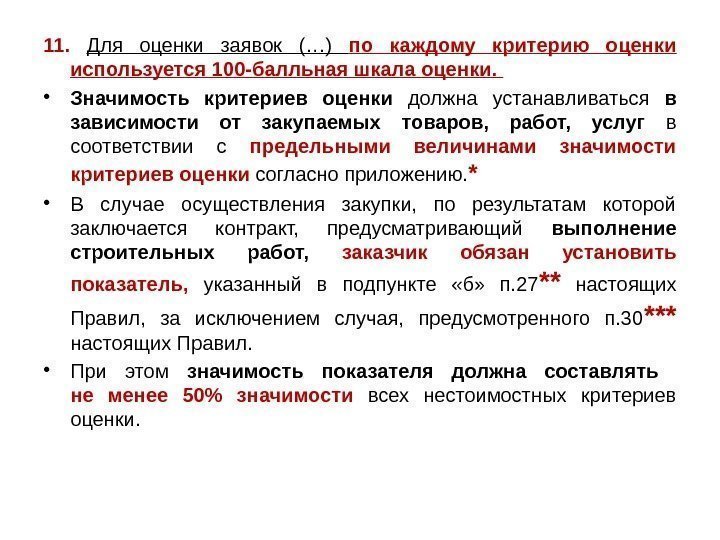 11. Для оценки заявок (…) по каждому критерию оценки используется 100-балльная шкала оценки.

• Значимость критериев оценки должна устанавливаться в зависимости от закупаемых товаров, работ, услуг в соответствии с предельными величинами значимости критериев оценки согласно приложению.*

• В случае осуществления закупки, по результатам которой заключается контракт, предусматривающий выполнение строительных работ, заказчик обязан установить показатель, указанный в подпункте «б» п.27** настоящих Правил, за исключением случая, предусмотренного п.30*** настоящих Правил.

• При этом значимость показателя должна составлять не менее 50% значимости всех нестоимостных критериев оценки.